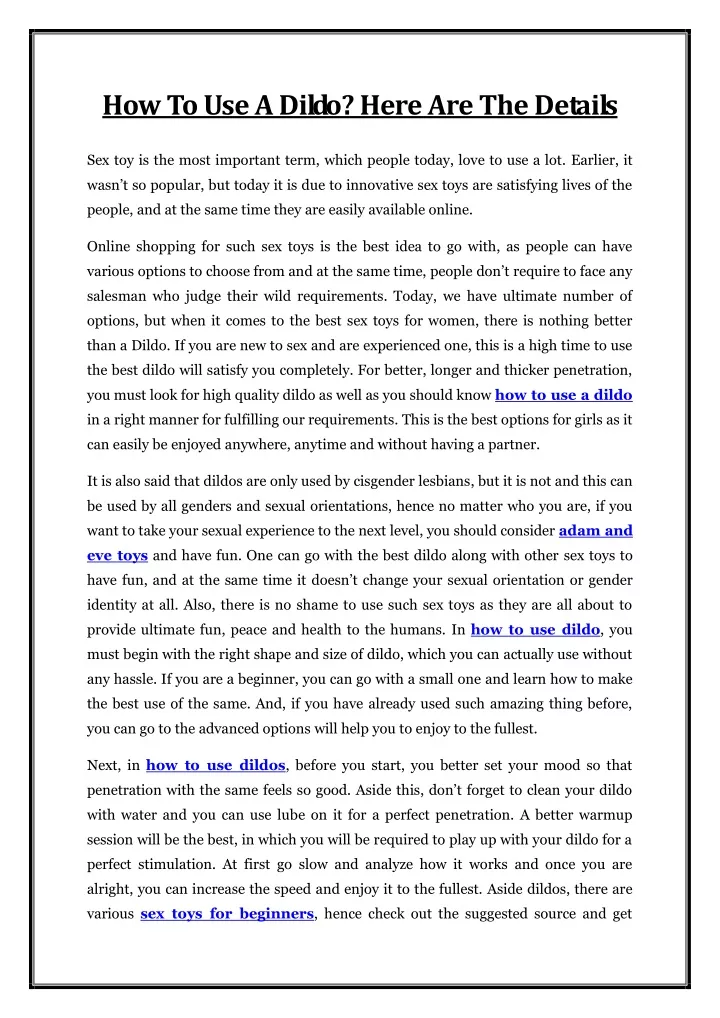 How To Use A Dildo? Here Are The Details

Sex toy is the most important term, which people today, love to use a lot. Earlier, it wasn't so popular, but today it is due to innovative sex toys are satisfying lives of the people, and at the same time they are easily available online.

Online shopping for such sex toys is the best idea to go with, as people can have various options to choose from and at the same time, people don't require to face any salesman who judge their wild requirements. Today, we have ultimate number of options, but when it comes to the best sex toys for women, there is nothing better than a Dildo. If you are new to sex and are experienced one, this is a high time to use the best dildo will satisfy you completely. For better, longer and thicker penetration, you must look for high quality dildo as well as you should know how to use a dildo in a right manner for fulfilling our requirements. This is the best options for girls as it can easily be enjoyed anywhere, anytime and without having a partner.

It is also said that dildos are only used by cisgender lesbians, but it is not and this can be used by all genders and sexual orientations, hence no matter who you are, if you want to take your sexual experience to the next level, you should consider adam and eve toys and have fun. One can go with the best dildo along with other sex toys to have fun, and at the same time it doesn't change your sexual orientation or gender identity at all. Also, there is no shame to use such sex toys as they are all about to provide ultimate fun, peace and health to the humans. In how to use dildo, you must begin with the right shape and size of dildo, which you can actually use without any hassle. If you are a beginner, you can go with a small one and learn how to make the best use of the same. And, if you have already used such amazing thing before, you can go to the advanced options will help you to enjoy to the fullest.

Next, in how to use dildos, before you start, you better set your mood so that penetration with the same feels so good. Aside this, don't forget to clean your dildo with water and you can use lube on it for a perfect penetration. A better warmup session will be the best, in which you will be required to play up with your dildo for a perfect stimulation. At first go slow and analyze how it works and once you are alright, you can increase the speed and enjoy it to the fullest. Aside dildos, there are various sex toys for beginners, hence check out the suggested source and get